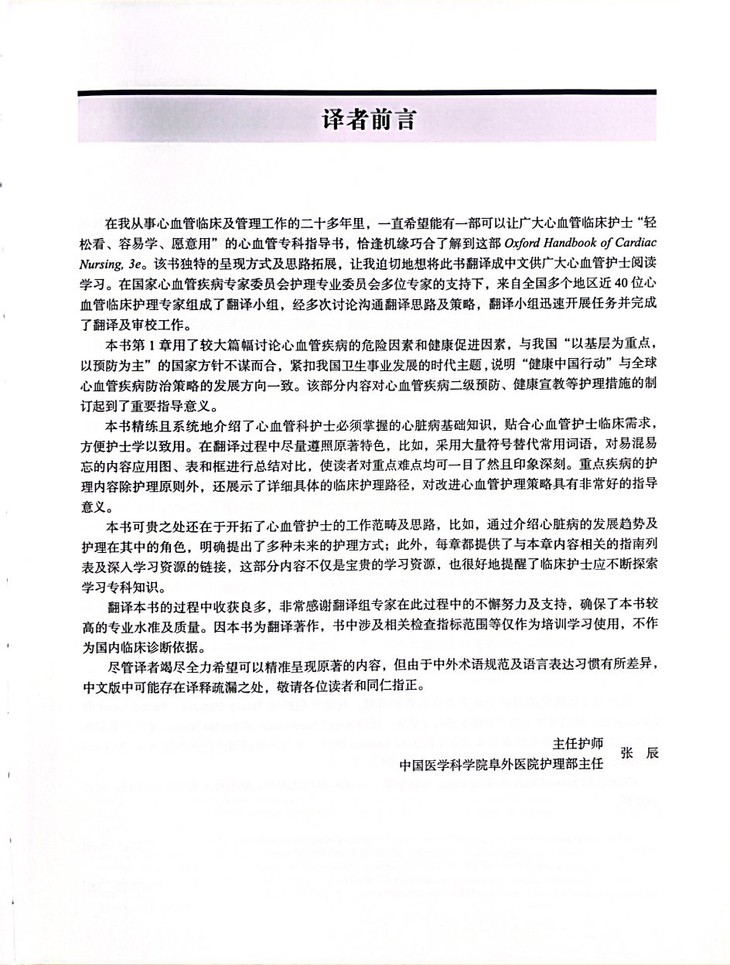 译者前言

在我从事心血管临床及管理工作的二十多年里，一直希望能有一部可以让广大心血管临床护士“轻松看、容易学、愿意用”的心血管专科指导书，恰逢机缘巧合了解到这部 Oxford Handbook of Cardiac Nursing, 3e。该书独特的呈现方式及思路拓展，让我迫切地想将此书翻译成中文供广大心血管护士阅读学习。在国家心血管疾病专家委员会护理专业委员会多位专家的支持下，来自全国多个地区近 40 位心血管临床护理专家组成了翻译小组，经多次讨论沟通翻译思路及策略，翻译小组迅速开展任务并完成了翻译及审校工作。

本书第 1 章用了较大篇幅讨论心血管疾病的危险因素和健康促进因素，与我国“以基层为重点，以预防为主”的国家方针不谋而合，紧扣我国卫生事业发展的时代主题，说明“健康中国行动”与全球心血管疾病防治策略的发展方向一致。该部分内容对心血管疾病二级预防、健康宣教等护理措施的制订起到了重要指导意义。

本书精练且系统地介绍了心血管科护士必须掌握的心脏病基础知识，贴合心血管护士临床需求，方便护士学以致用。在翻译过程中尽量遵照原著特色，比如，采用大量符号替代常用词语，对易混易忘的内容应用图、表和框进行总结对比，使读者对重点难点均可一目了然且印象深刻。重点疾病的护理内容除护理原则外，还展示了详细具体的临床护理路径，对改进心血管护理策略具有非常好的指导意义。

本书可贵之处还在于开拓了心血管护士的工作范畴及思路，比如，通过介绍心脏病的发展趋势及护理在其中的角色，明确提出了多种未来的护理方式；此外，每章都提供了与本章内容相关的指南列表及深入学习资源的链接，这部分内容不仅是宝贵的学习资源，也很好地提醒了临床护士应不断探索学习专科知识。

翻译本书的过程中收获良多，非常感谢翻译组专家在此过程中的不懈努力及支持，确保了本书较高的专业水准及质量。因本书为翻译著作，书中涉及相关检查指标范围等仅作为培训学习使用，不作为国内临床诊断依据。

尽管译者竭尽全力希望可以精准呈现原著的内容，但由于中外术语规范及语言表达习惯有所差异，中文版中可能存在译释疏漏之处，敬请各位读者和同仁指正。

主任护师
中国医学科学院阜外医院护理部主任　张　辰